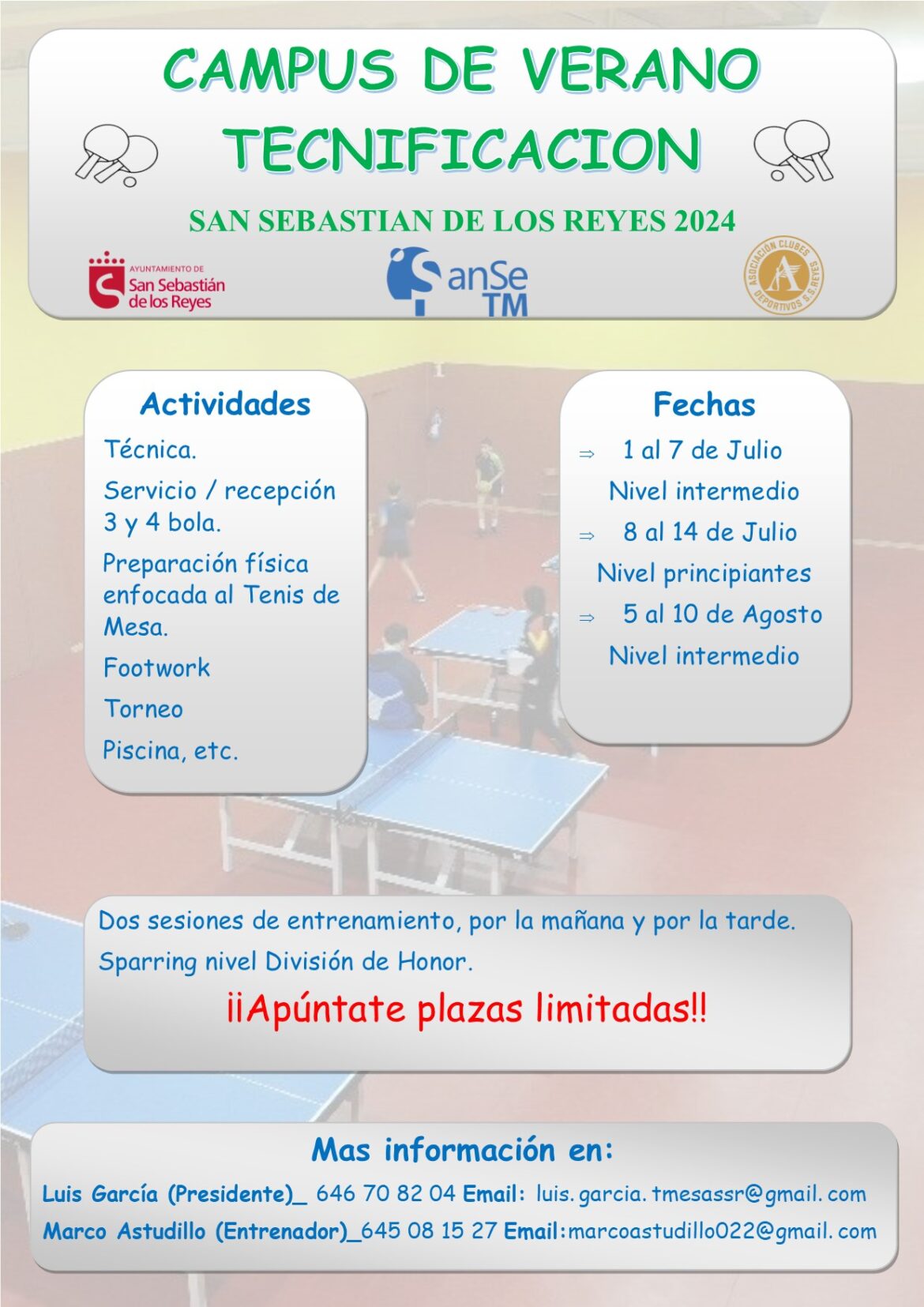 CAMPUS DE VERANO
TECNIFICACION

SAN SEBASTIAN DE LOS REYES 2024

AYUNTAMIENTO DE San Sebastián de los Reyes

SanSe TM

ASOCIACIÓN CLUBES DEPORTIVOS S.S. REYES

Actividades

Técnica.

Servicio / recepción 3 y 4 bola.

Preparación física enfocada al Tenis de Mesa.

Footwork

Torneo

Piscina, etc.

Fechas

⇒ 1 al 7 de Julio
Nivel intermedio

⇒ 8 al 14 de Julio
Nivel principiantes

⇒ 5 al 10 de Agosto
Nivel intermedio

Dos sesiones de entrenamiento, por la mañana y por la tarde.

Sparring nivel División de Honor.

¡¡Apúntate plazas limitadas!!

Mas información en:

Luis García (Presidente)_ 646 70 82 04 Email: luis.garcia.tmesassr@gmail.com

Marco Astudillo (Entrenador)_645 08 15 27 Email:marcoastudillo022@gmail.com